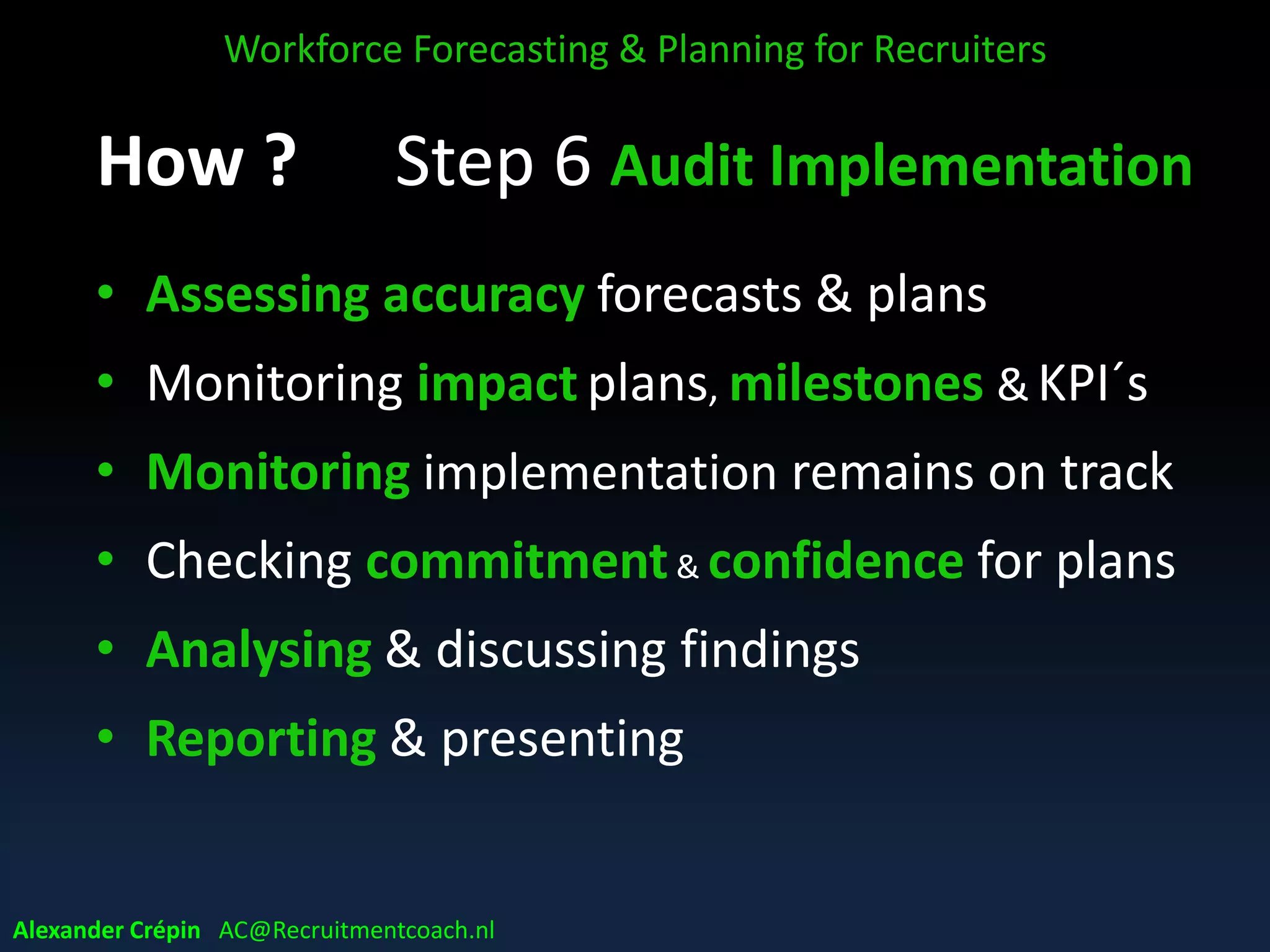 Workforce Forecasting & Planning for Recruiters

How ? Step 6 Audit Implementation

• Assessing accuracy forecasts & plans
• Monitoring impact plans, milestones & KPI´s
• Monitoring implementation remains on track
• Checking commitment & confidence for plans
• Analysing & discussing findings
• Reporting & presenting

Alexander Crépin AC@Recruitmentcoach.nl